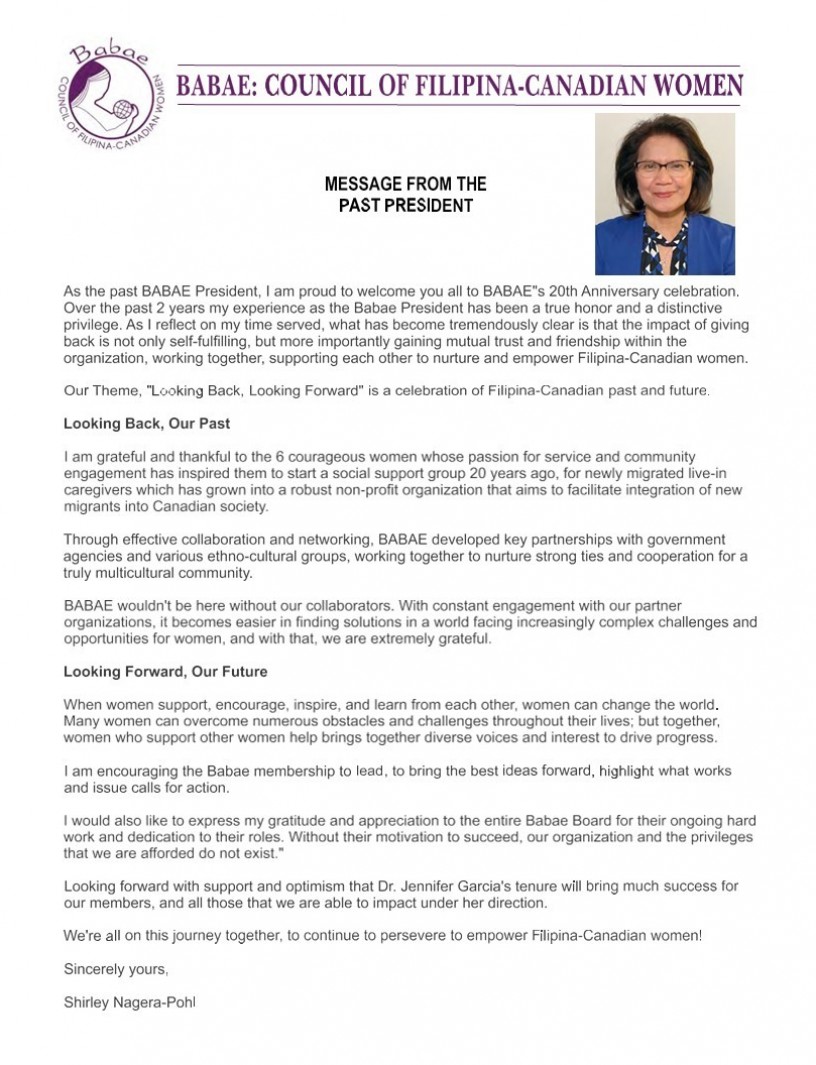 Babae
COUNCIL OF FILIPINA-CANADIAN WOMEN

BABAE: COUNCIL OF FILIPINA-CANADIAN WOMEN

MESSAGE FROM THE PAST PRESIDENT

As the past BABAE President, I am proud to welcome you all to BABAE"s 20th Anniversary celebration. Over the past 2 years my experience as the Babae President has been a true honor and a distinctive privilege. As I reflect on my time served, what has become tremendously clear is that the impact of giving back is not only self-fulfilling, but more importantly gaining mutual trust and friendship within the organization, working together, supporting each other to nurture and empower Filipina-Canadian women.

Our Theme, "Looking Back, Looking Forward" is a celebration of Filipina-Canadian past and future.

Looking Back, Our Past

I am grateful and thankful to the 6 courageous women whose passion for service and community engagement has inspired them to start a social support group 20 years ago, for newly migrated live-in caregivers which has grown into a robust non-profit organization that aims to facilitate integration of new migrants into Canadian society.

Through effective collaboration and networking, BABAE developed key partnerships with government agencies and various ethno-cultural groups, working together to nurture strong ties and cooperation for a truly multicultural community.

BABAE wouldn't be here without our collaborators. With constant engagement with our partner organizations, it becomes easier in finding solutions in a world facing increasingly complex challenges and opportunities for women, and with that, we are extremely grateful.

Looking Forward, Our Future

When women support, encourage, inspire, and learn from each other, women can change the world. Many women can overcome numerous obstacles and challenges throughout their lives; but together, women who support other women help brings together diverse voices and interest to drive progress.

I am encouraging the Babae membership to lead, to bring the best ideas forward, highlight what works and issue calls for action.

I would also like to express my gratitude and appreciation to the entire Babae Board for their ongoing hard work and dedication to their roles. Without their motivation to succeed, our organization and the privileges that we are afforded do not exist."

Looking forward with support and optimism that Dr. Jennifer Garcia's tenure will bring much success for our members, and all those that we are able to impact under her direction.

We're all on this journey together, to continue to persevere to empower Filipina-Canadian women!

Sincerely yours,

Shirley Nagera-Pohl